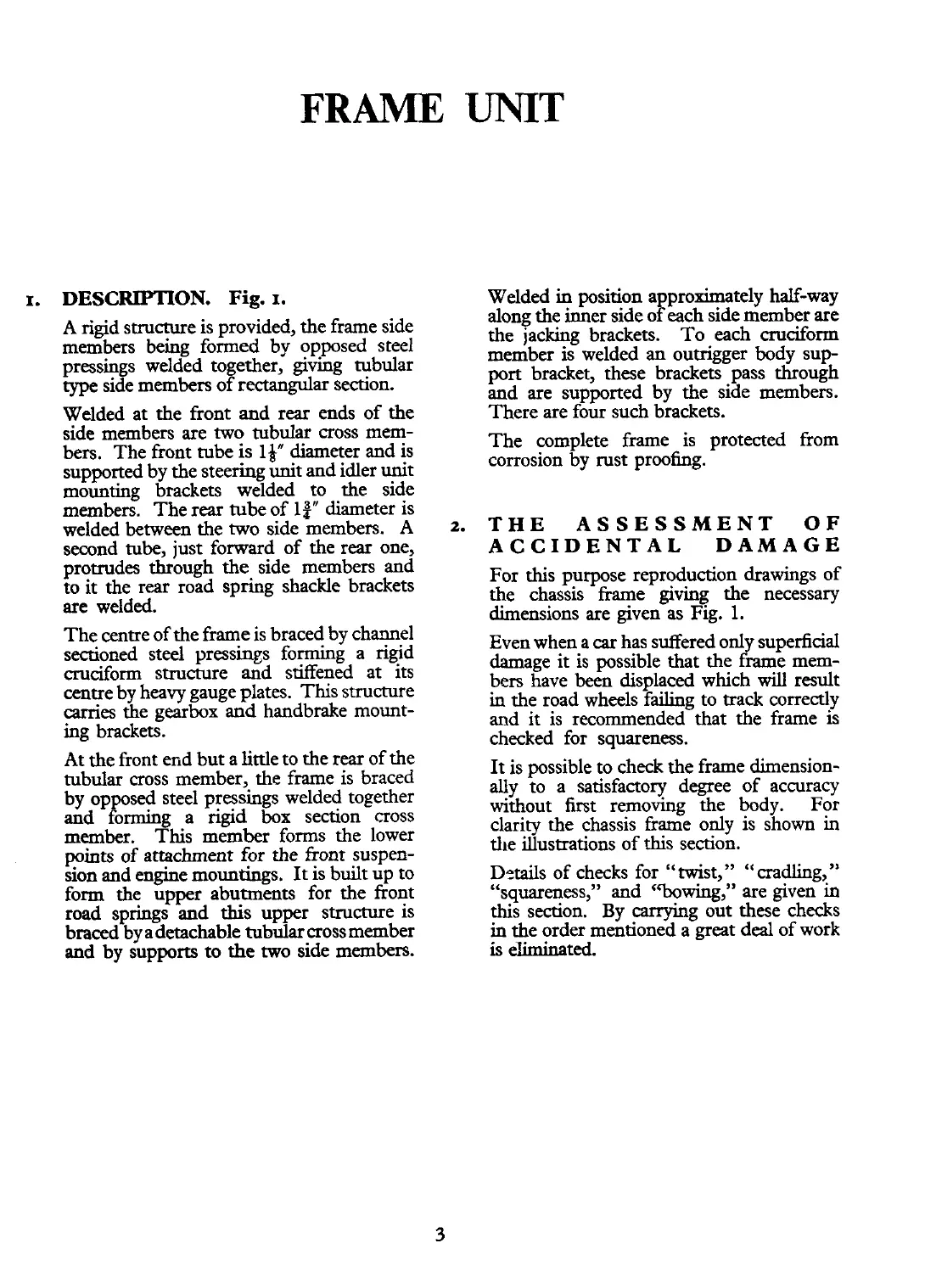 FRAME UNIT

1. DESCRIPTION. Fig. 1.

A rigid structure is provided, the frame side members being formed by opposed steel pressings welded together, giving tubular type side members of rectangular section.

Welded at the front and rear ends of the side members are two tubular cross members. The front tube is $1\frac{1}{8}''$ diameter and is supported by the steering unit and idler unit mounting brackets welded to the side members. The rear tube of $1\frac{3}{4}''$ diameter is welded between the two side members. A second tube, just forward of the rear one, protrudes through the side members and to it the rear road spring shackle brackets are welded.

The centre of the frame is braced by channel sectioned steel pressings forming a rigid cruciform structure and stiffened at its centre by heavy gauge plates. This structure carries the gearbox and handbrake mounting brackets.

At the front end but a little to the rear of the tubular cross member, the frame is braced by opposed steel pressings welded together and forming a rigid box section cross member. This member forms the lower points of attachment for the front suspension and engine mountings. It is built up to form the upper abutments for the front road springs and this upper structure is braced by a detachable tubular cross member and by supports to the two side members.

Welded in position approximately half-way along the inner side of each side member are the jacking brackets. To each cruciform member is welded an outrigger body support bracket, these brackets pass through and are supported by the side members. There are four such brackets.

The complete frame is protected from corrosion by rust proofing.

2. THE ASSESSMENT OF ACCIDENTAL DAMAGE

For this purpose reproduction drawings of the chassis frame giving the necessary dimensions are given as Fig. 1.

Even when a car has suffered only superficial damage it is possible that the frame members have been displaced which will result in the road wheels failing to track correctly and it is recommended that the frame is checked for squareness.

It is possible to check the frame dimensionally to a satisfactory degree of accuracy without first removing the body. For clarity the chassis frame only is shown in the illustrations of this section.

Details of checks for "twist," "cradling," "squareness," and "bowing," are given in this section. By carrying out these checks in the order mentioned a great deal of work is eliminated.

3